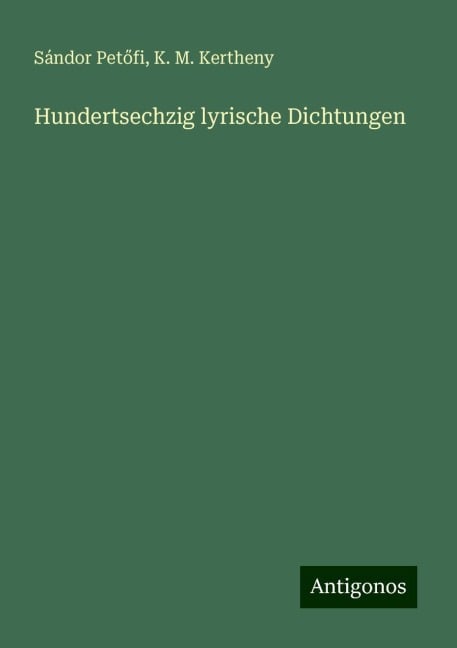 Sándor Petőfi, K. M. Kertheny

Hundertsechzig lyrische Dichtungen

Antigonos